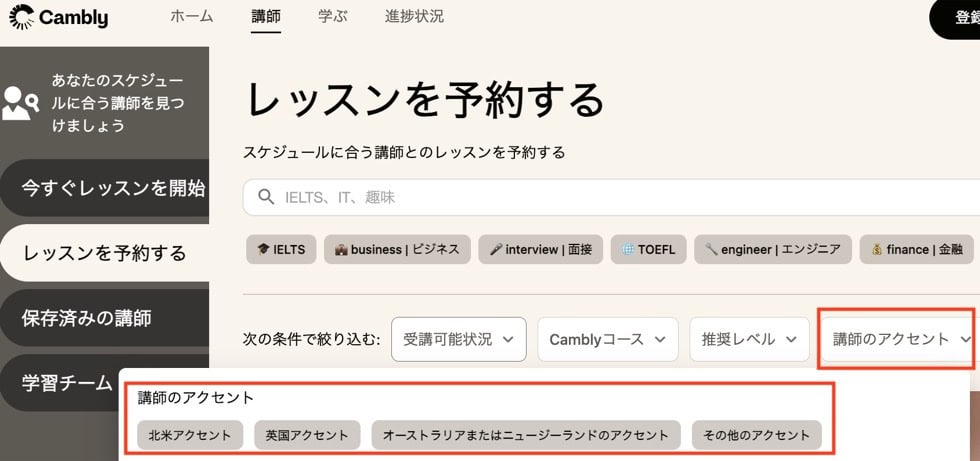 Cambly ホーム 講師 学ぶ 進捗状況 登録

あなたのスケジュールに合う講師を見つけましょう

今すぐレッスンを開始

レッスンを予約する

保存済みの講師

学習チーム

レッスンを予約する

スケジュールに合う講師とのレッスンを予約する

IELTS、IT、趣味

IELTS
business | ビジネス
interview | 面接
TOEFL
engineer | エンジニア
finance | 金融

次の条件で絞り込む: 受講可能状況 Camblyコース 推奨レベル 講師のアクセント

講師のアクセント

北米アクセント 英国アクセント オーストラリアまたはニュージーランドのアクセント その他のアクセント